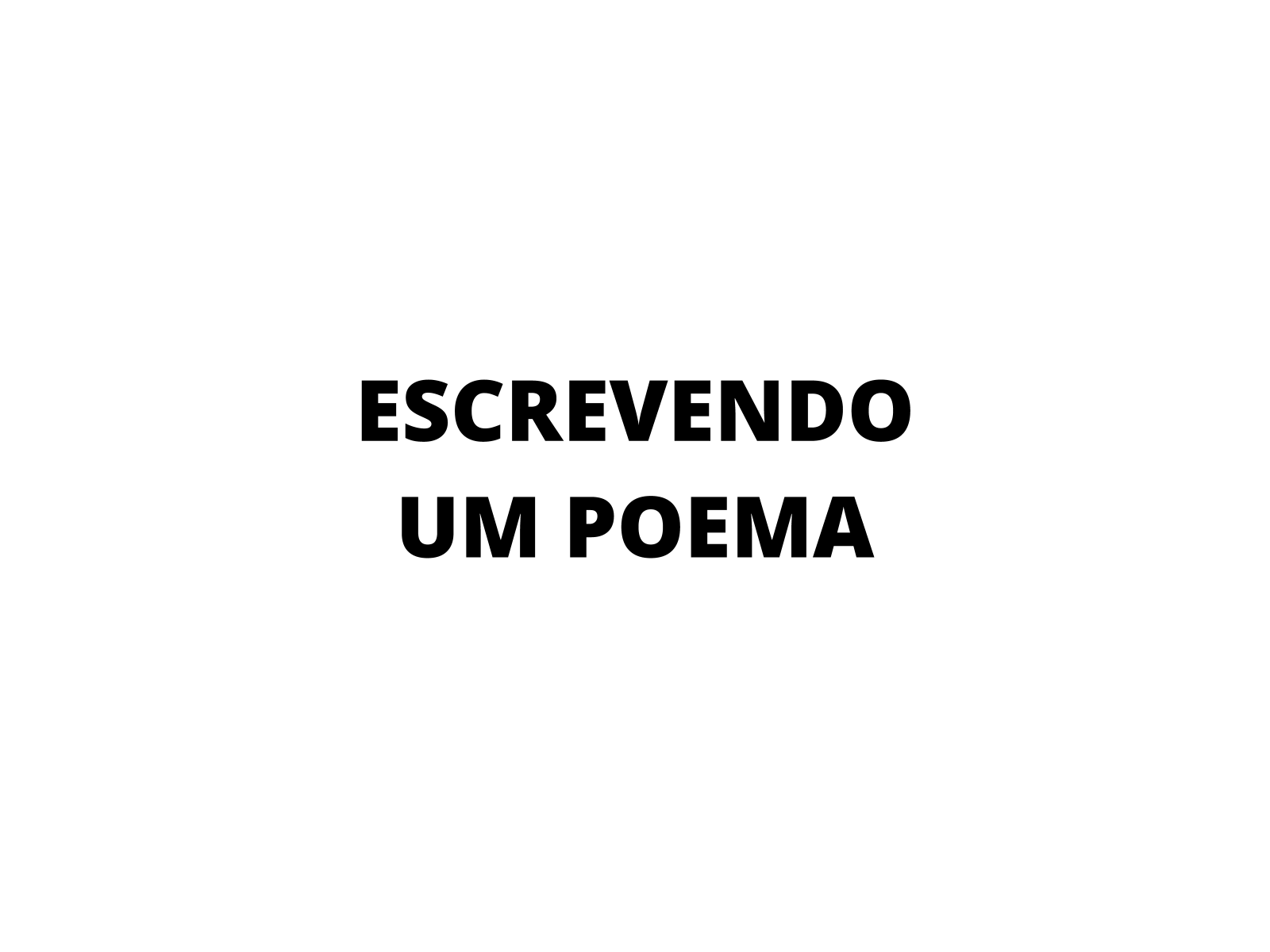 ESCREVENDO
UM POEMA